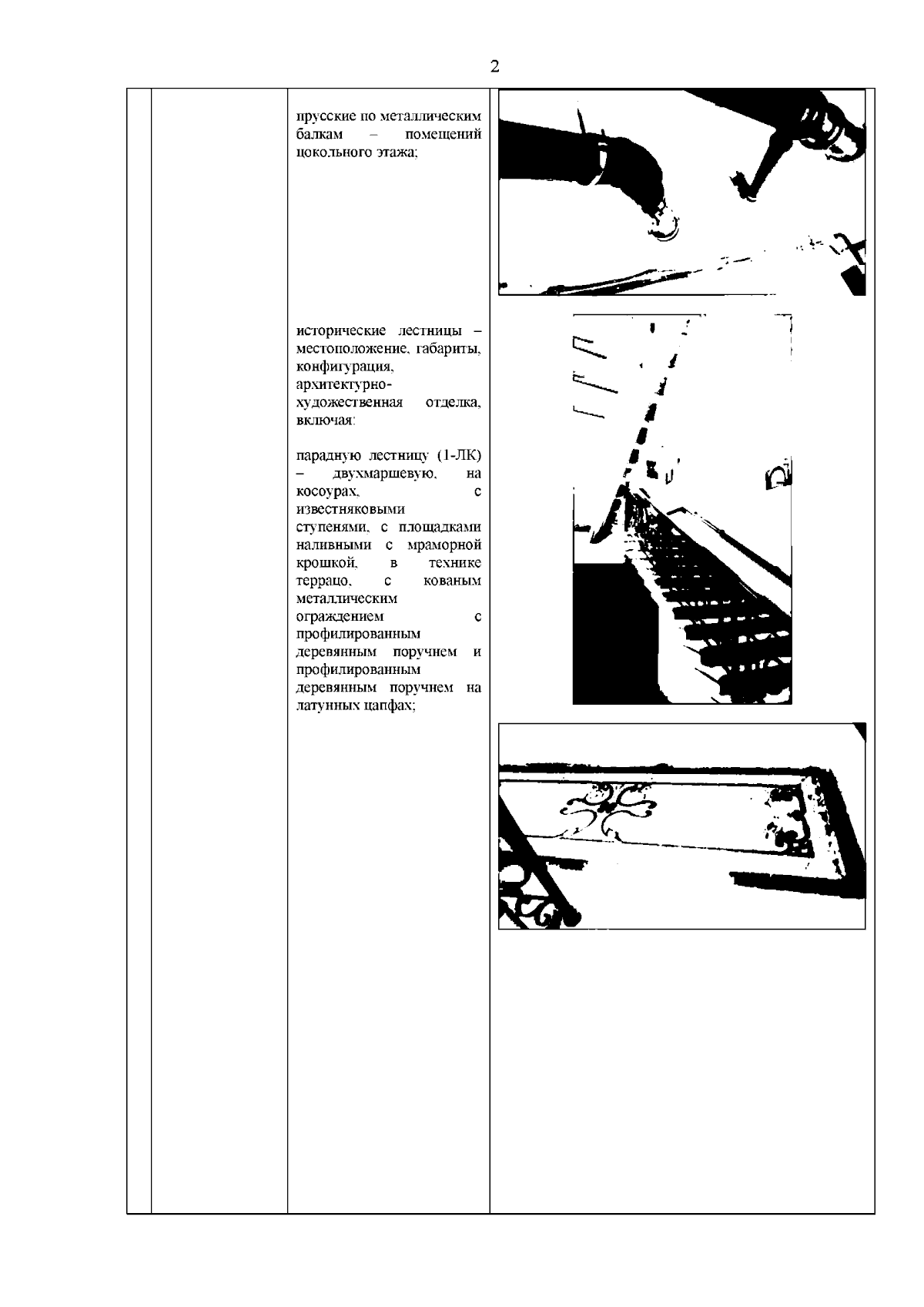 2

прусские по металлическим балкам – помещений цокольного этажа;

исторические лестницы – местоположение, габариты, конфигурация, архитектурно-художественная отделка, включая:

парадную лестницу (1-ЛК) – двухмаршевую, на косоурах, с известняковыми ступенями, с площадками наливными с мраморной крошкой, в технике террацо, с кованым металлическим ограждением с профилированным деревянным поручнем и профилированным деревянным поручнем на латунных цапфах;